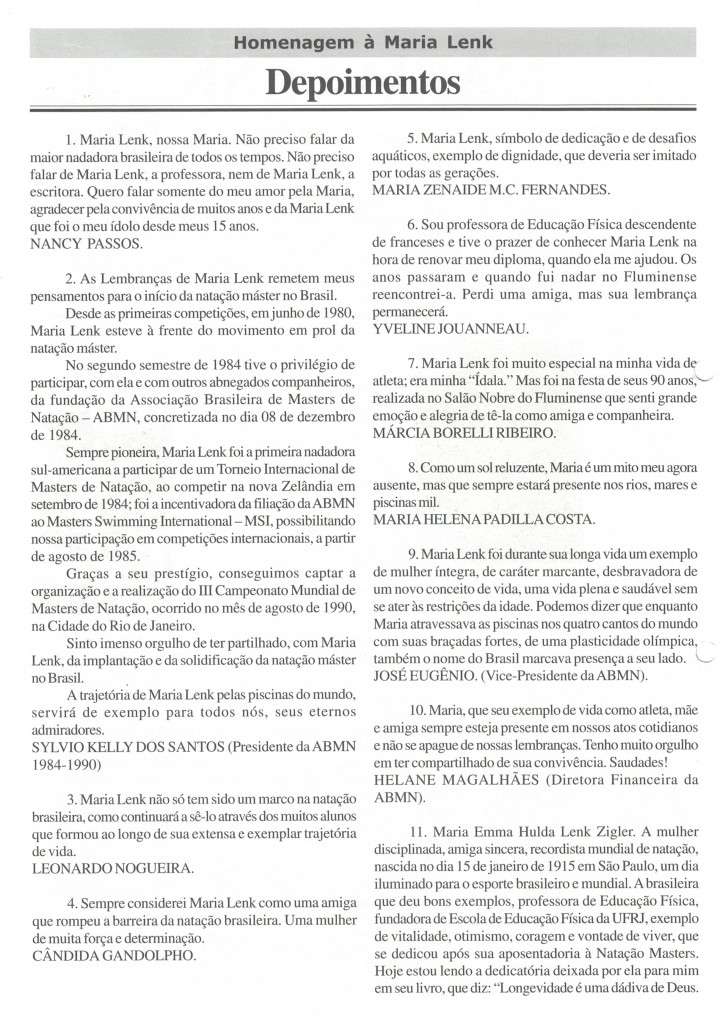 Homenagem à Maria Lenk

Depoimentos

1. Maria Lenk, nossa Maria. Não preciso falar da maior nadadora brasileira de todos os tempos. Não preciso falar de Maria Lenk, a professora, nem de Maria Lenk, a escritora. Quero falar somente do meu amor pela Maria, agradecer pela convivência de muitos anos e da Maria Lenk que foi o meu ídolo desde meus 15 anos.
NANCY PASSOS.

2. As Lembranças de Maria Lenk remetem meus pensamentos para o início da natação máster no Brasil.
Desde as primeiras competições, em junho de 1980, Maria Lenk esteve à frente do movimento em prol da natação máster.
No segundo semestre de 1984 tive o privilégio de participar, com ela e com outros abnegados companheiros, da fundação da Associação Brasileira de Masters de Natação – ABMN, concretizada no dia 08 de dezembro de 1984.
Sempre pioneira, Maria Lenk foi a primeira nadadora sul-americana a participar de um Torneio Internacional de Masters de Natação, ao competir na nova Zelândia em setembro de 1984; foi a incentivadora da filiação da ABMN ao Masters Swimming International – MSI, possibilitando nossa participação em competições internacionais, a partir de agosto de 1985.
Graças a seu prestígio, conseguimos captar a organização e a realização do III Campeonato Mundial de Masters de Natação, ocorrido no mês de agosto de 1990, na Cidade do Rio de Janeiro.
Sinto imenso orgulho de ter partilhado, com Maria Lenk, da implantação e da solidificação da natação máster no Brasil.
A trajetória de Maria Lenk pelas piscinas do mundo, servirá de exemplo para todos nós, seus eternos admiradores.
SYLVIO KELLY DOS SANTOS (Presidente da ABMN 1984-1990)

3. Maria Lenk não só tem sido um marco na natação brasileira, como continuará a sê-lo através dos muitos alunos que formou ao longo de sua extensa e exemplar trajetória de vida.
LEONARDO NOGUEIRA.

4. Sempre considerei Maria Lenk como uma amiga que rompeu a barreira da natação brasileira. Uma mulher de muita força e determinação.
CÂNDIDA GANDOLPHO.

5. Maria Lenk, símbolo de dedicação e de desafios aquáticos, exemplo de dignidade, que deveria ser imitado por todas as gerações.
MARIA ZENAIDE M.C. FERNANDES.

6. Sou professora de Educação Física descendente de franceses e tive o prazer de conhecer Maria Lenk na hora de renovar meu diploma, quando ela me ajudou. Os anos passaram e quando fui nadar no Fluminense reencontrei-a. Perdi uma amiga, mas sua lembrança permanecerá.
YVELINE JOUANNEAU.

7. Maria Lenk foi muito especial na minha vida de atleta; era minha "Ídala." Mas foi na festa de seus 90 anos, realizada no Salão Nobre do Fluminense que senti grande emoção e alegria de tê-la como amiga e companheira.
MÁRCIA BORELLI RIBEIRO.

8. Como um sol reluzente, Maria é um mito meu agora ausente, mas que sempre estará presente nos rios, mares e piscinas mil.
MARIA HELENA PADILLA COSTA.

9. Maria Lenk foi durante sua longa vida um exemplo de mulher íntegra, de caráter marcante, desbravadora de um novo conceito de vida, uma vida plena e saudável sem se ater às restrições da idade. Podemos dizer que enquanto Maria atravessava as piscinas nos quatro cantos do mundo com suas braçadas fortes, de uma plasticidade olímpica, também o nome do Brasil marcava presença a seu lado.
JOSÉ EUGÊNIO. (Vice-Presidente da ABMN).

10. Maria, que seu exemplo de vida como atleta, mãe e amiga sempre esteja presente em nossos atos cotidianos e não se apague de nossas lembranças. Tenho muito orgulho em ter compartilhado de sua convivência. Saudades!
HELANE MAGALHÃES (Diretora Financeira da ABMN).

11. Maria Emma Hulda Lenk Zigler. A mulher disciplinada, amiga sincera, recordista mundial de natação, nascida no dia 15 de janeiro de 1915 em São Paulo, um dia iluminado para o esporte brasileiro e mundial. A brasileira que deu bons exemplos, professora de Educação Física, fundadora de Escola de Educação Física da UFRJ, exemplo de vitalidade, otimismo, coragem e vontade de viver, que se dedicou após sua aposentadoria à Natação Masters. Hoje estou lendo a dedicatória deixada por ela para mim em seu livro, que diz: "Longevidade é uma dádiva de Deus.